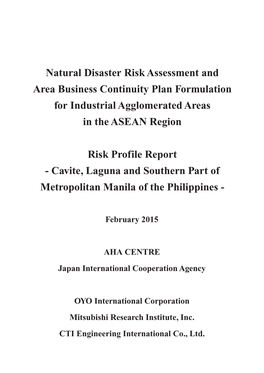 Natural Disaster Risk Assessment and Area Business Continuity Plan Formulation for Industrial Agglomerated Areas in the ASEAN Region

Risk Profile Report
- Cavite, Laguna and Southern Part of Metropolitan Manila of the Philippines -

February 2015

AHA CENTRE

Japan International Cooperation Agency

OYO International Corporation

Mitsubishi Research Institute, Inc.

CTI Engineering International Co., Ltd.